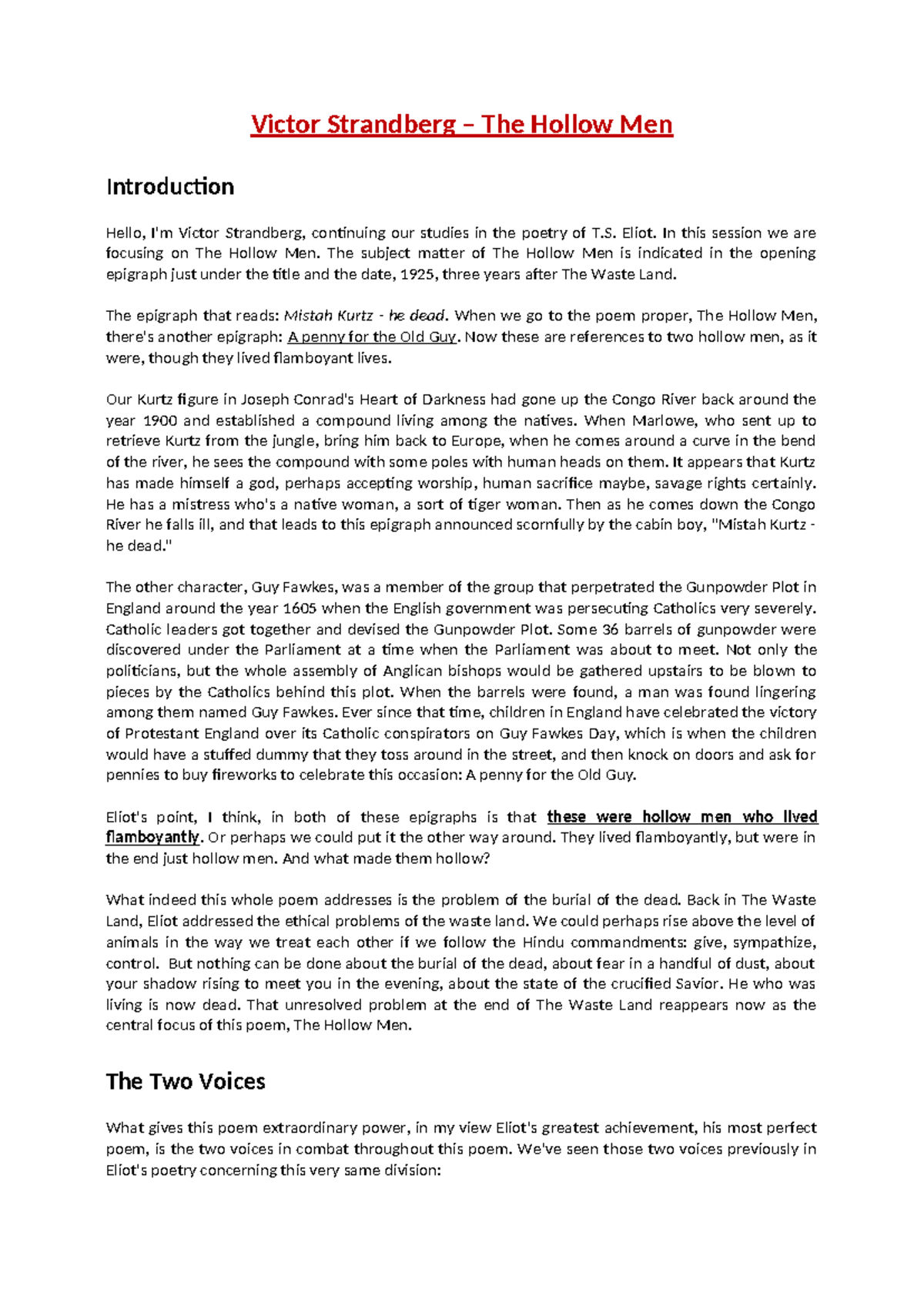 Victor Strandberg – The Hollow Men

Introduction

Hello, I'm Victor Strandberg, continuing our studies in the poetry of T.S. Eliot. In this session we are focusing on The Hollow Men. The subject matter of The Hollow Men is indicated in the opening epigraph just under the title and the date, 1925, three years after The Waste Land.

The epigraph that reads: Mistah Kurtz - he dead. When we go to the poem proper, The Hollow Men, there's another epigraph: A penny for the Old Guy. Now these are references to two hollow men, as it were, though they lived flamboyant lives.

Our Kurtz figure in Joseph Conrad's Heart of Darkness had gone up the Congo River back around the year 1900 and established a compound living among the natives. When Marlowe, who sent up to retrieve Kurtz from the jungle, bring him back to Europe, when he comes around a curve in the bend of the river, he sees the compound with some poles with human heads on them. It appears that Kurtz has made himself a god, perhaps accepting worship, human sacrifice maybe, savage rights certainly. He has a mistress who's a native woman, a sort of tiger woman. Then as he comes down the Congo River he falls ill, and that leads to this epigraph announced scornfully by the cabin boy, "Mistah Kurtz - he dead."

The other character, Guy Fawkes, was a member of the group that perpetrated the Gunpowder Plot in England around the year 1605 when the English government was persecuting Catholics very severely. Catholic leaders got together and devised the Gunpowder Plot. Some 36 barrels of gunpowder were discovered under the Parliament at a time when the Parliament was about to meet. Not only the politicians, but the whole assembly of Anglican bishops would be gathered upstairs to be blown to pieces by the Catholics behind this plot. When the barrels were found, a man was found lingering among them named Guy Fawkes. Ever since that time, children in England have celebrated the victory of Protestant England over its Catholic conspirators on Guy Fawkes Day, which is when the children would have a stuffed dummy that they toss around in the street, and then knock on doors and ask for pennies to buy fireworks to celebrate this occasion: A penny for the Old Guy.

Eliot's point, I think, in both of these epigraphs is that these were hollow men who lived flamboyantly. Or perhaps we could put it the other way around. They lived flamboyantly, but were in the end just hollow men. And what made them hollow?

What indeed this whole poem addresses is the problem of the burial of the dead. Back in The Waste Land, Eliot addressed the ethical problems of the waste land. We could perhaps rise above the level of animals in the way we treat each other if we follow the Hindu commandments: give, sympathize, control. But nothing can be done about the burial of the dead, about fear in a handful of dust, about your shadow rising to meet you in the evening, about the state of the crucified Savior. He who was living is now dead. That unresolved problem at the end of The Waste Land reappears now as the central focus of this poem, The Hollow Men.

The Two Voices

What gives this poem extraordinary power, in my view Eliot's greatest achievement, his most perfect poem, is the two voices in combat throughout this poem. We've seen those two voices previously in Eliot's poetry concerning this very same division: